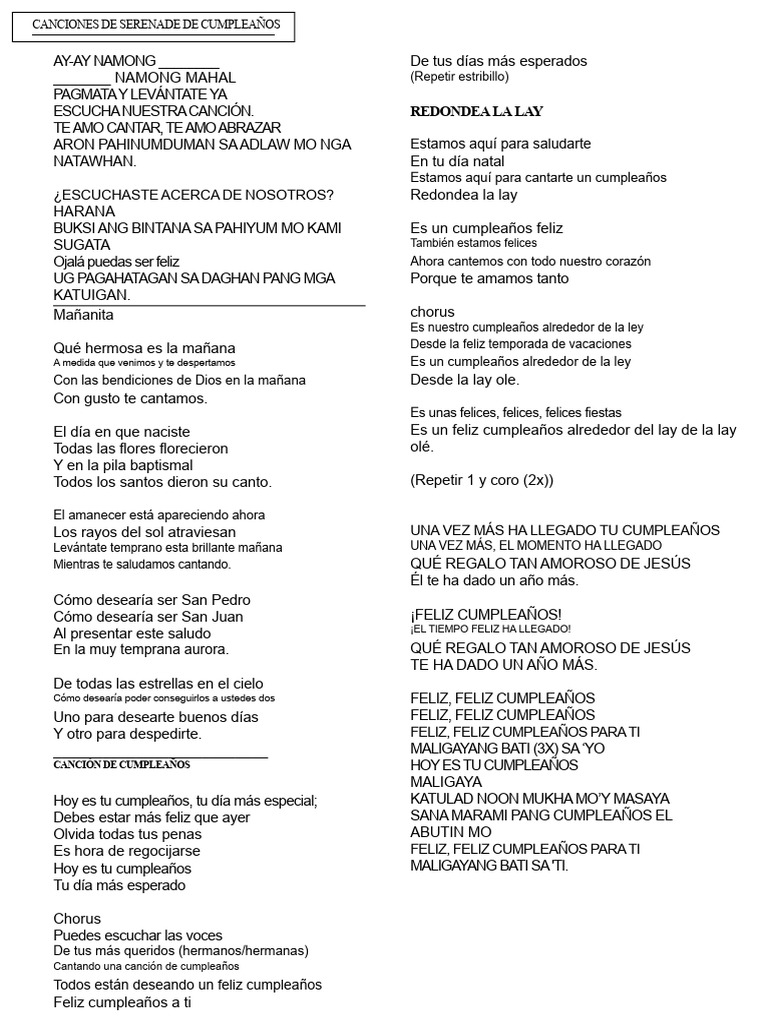 CANCIONES DE SERENADE DE CUMPLEAÑOS

AY-AY NAMONG ________
________ NAMONG MAHAL
PAGMATA Y LEVÁNTATE YA
ESCUCHA NUESTRA CANCIÓN.
TE AMO CANTAR, TE AMO ABRAZAR
ARON PAHINUMDUMAN SA ADLAW MO NGA NATAWHAN.

¿ESCUCHASTE ACERCA DE NOSOTROS?
HARANA
BUKSI ANG BINTANA SA PAHIYUM MO KAMI SUGATA
Ojalá puedas ser feliz
UG PAGAHATAGAN SA DAGHAN PANG MGA KATUIGAN.

Mañanita

Qué hermosa es la mañana
A medida que venimos y te despertamos
Con las bendiciones de Dios en la mañana
Con gusto te cantamos.

El día en que naciste
Todas las flores florecieron
Y en la pila baptismal
Todos los santos dieron su canto.

El amanecer está apareciendo ahora
Los rayos del sol atraviesan
Levántate temprano esta brillante mañana
Mientras te saludamos cantando.

Cómo desearía ser San Pedro
Cómo desearía ser San Juan
Al presentar este saludo
En la muy temprana aurora.

De todas las estrellas en el cielo
Cómo desearía poder conseguirlos a ustedes dos
Uno para desearte buenos días
Y otro para despedirte.

CANCIÓN DE CUMPLEAÑOS

Hoy es tu cumpleaños, tu día más especial;
Debes estar más feliz que ayer
Olvida todas tus penas
Es hora de regocijarse
Hoy es tu cumpleaños
Tu día más esperado

Chorus
Puedes escuchar las voces
De tus más queridos (hermanos/hermanas)
Cantando una canción de cumpleaños
Todos están deseando un feliz cumpleaños
Feliz cumpleaños a ti
De tus días más esperados
(Repetir estribillo)

REDONDEA LA LAY

Estamos aquí para saludarte
En tu día natal
Estamos aquí para cantarte un cumpleaños
Redondea la lay

Es un cumpleaños feliz
También estamos felices
Ahora cantemos con todo nuestro corazón
Porque te amamos tanto

chorus
Es nuestro cumpleaños alrededor de la ley
Desde la feliz temporada de vacaciones
Es un cumpleaños alrededor de la ley
Desde la lay ole.

Es unas felices, felices, felices fiestas
Es un feliz cumpleaños alrededor del lay de la lay olé.

(Repetir 1 y coro (2x))

UNA VEZ MÁS HA LLEGADO TU CUMPLEAÑOS
UNA VEZ MÁS, EL MOMENTO HA LLEGADO
QUÉ REGALO TAN AMOROSO DE JESÚS
Él te ha dado un año más.

¡FELIZ CUMPLEAÑOS!
¡EL TIEMPO FELIZ HA LLEGADO!
QUÉ REGALO TAN AMOROSO DE JESÚS
TE HA DADO UN AÑO MÁS.

FELIZ, FELIZ CUMPLEAÑOS
FELIZ, FELIZ CUMPLEAÑOS
FELIZ, FELIZ CUMPLEAÑOS PARA TI
MALIGAYANG BATI (3X) SA 'YO
HOY ES TU CUMPLEAÑOS
MALIGAYA
KATULAD NOON MUKHA MO'Y MASAYA
SANA MARAMI PANG CUMPLEAÑOS EL ABUTIN MO
FELIZ, FELIZ CUMPLEAÑOS PARA TI
MALIGAYANG BATI SA 'TI.